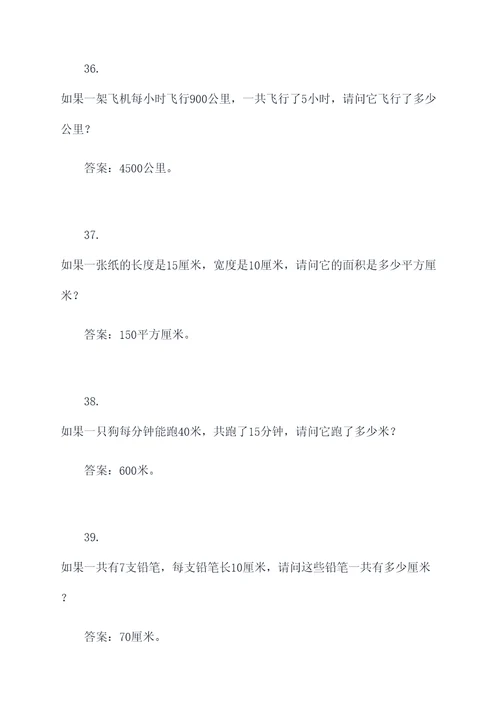 36.

如果一架飞机每小时飞行900公里，一共飞行了5小时，请问它飞行了多少公里？

答案：4500公里。

37.

如果一张纸的长度是15厘米，宽度是10厘米，请问它的面积是多少平方厘米？

答案：150平方厘米。

38.

如果一只狗每分钟能跑40米，共跑了15分钟，请问它跑了多少米？

答案：600米。

39.

如果一共有7支铅笔，每支铅笔长10厘米，请问这些铅笔一共有多少厘米？

答案：70厘米。